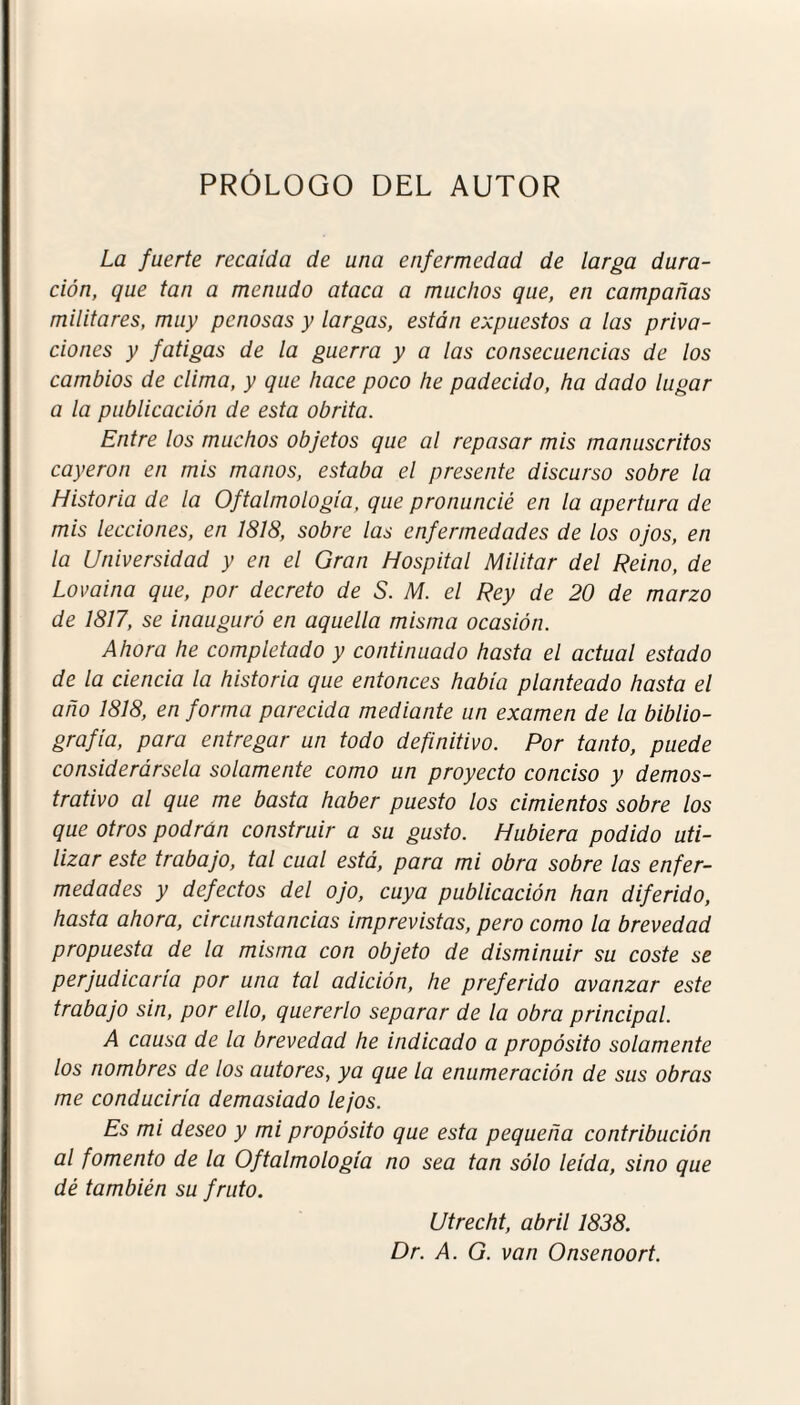 PRÓLOGO DEL AUTOR

La fuerte recaída de una enfermedad de larga duración, que tan a menudo ataca a muchos que, en campañas militares, muy penosas y largas, están expuestos a las privaciones y fatigas de la guerra y a las consecuencias de los cambios de clima, y que hace poco he padecido, ha dado lugar a la publicación de esta obrita.

Entre los muchos objetos que al repasar mis manuscritos cayeron en mis manos, estaba el presente discurso sobre la Historia de la Oftalmología, que pronuncié en la apertura de mis lecciones, en 1818, sobre las enfermedades de los ojos, en la Universidad y en el Gran Hospital Militar del Reino, de Lovaina que, por decreto de S. M. el Rey de 20 de marzo de 1817, se inauguró en aquella misma ocasión.

Ahora he completado y continuado hasta el actual estado de la ciencia la historia que entonces había planteado hasta el año 1818, en forma parecida mediante un examen de la bibliografía, para entregar un todo definitivo. Por tanto, puede considerársela solamente como un proyecto conciso y demostrativo al que me basta haber puesto los cimientos sobre los que otros podrán construir a su gusto. Hubiera podido utilizar este trabajo, tal cual está, para mi obra sobre las enfermedades y defectos del ojo, cuya publicación han diferido, hasta ahora, circunstancias imprevistas, pero como la brevedad propuesta de la misma con objeto de disminuir su coste se perjudicaría por una tal adición, he preferido avanzar este trabajo sin, por ello, quererlo separar de la obra principal.

A causa de la brevedad he indicado a propósito solamente los nombres de los autores, ya que la enumeración de sus obras me conduciría demasiado lejos.

Es mi deseo y mi propósito que esta pequeña contribución al fomento de la Oftalmología no sea tan sólo leída, sino que dé también su fruto.

Utrecht, abril 1838.
Dr. A. G. van Onsenoort.